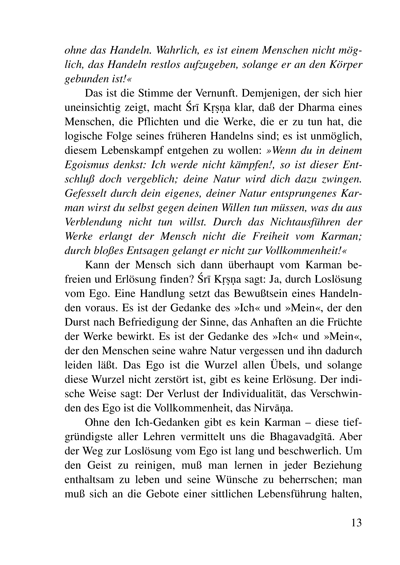 ohne das Handeln. Wahrlich, es ist einem Menschen nicht möglich, das Handeln restlos aufzugeben, solange er an den Körper gebunden ist!«

Das ist die Stimme der Vernunft. Demjenigen, der sich hier uneinsichtig zeigt, macht Śrī Kṛṣṇa klar, daß der Dharma eines Menschen, die Pflichten und die Werke, die er zu tun hat, die logische Folge seines früheren Handelns sind; es ist unmöglich, diesem Lebenskampf entgehen zu wollen: »Wenn du in deinem Egoismus denkst: Ich werde nicht kämpfen!, so ist dieser Entschluß doch vergeblich; deine Natur wird dich dazu zwingen. Gefesselt durch dein eigenes, deiner Natur entsprungenes Karman wirst du selbst gegen deinen Willen tun müssen, was du aus Verblendung nicht tun willst. Durch das Nichtausführen der Werke erlangt der Mensch nicht die Freiheit vom Karman; durch bloßes Entsagen gelangt er nicht zur Vollkommenheit!«

Kann der Mensch sich dann überhaupt vom Karman befreien und Erlösung finden? Śrī Kṛṣṇa sagt: Ja, durch Loslösung vom Ego. Eine Handlung setzt das Bewußtsein eines Handelnden voraus. Es ist der Gedanke des »Ich« und »Mein«, der den Durst nach Befriedigung der Sinne, das Anhaften an die Früchte der Werke bewirkt. Es ist der Gedanke des »Ich« und »Mein«, der den Menschen seine wahre Natur vergessen und ihn dadurch leiden läßt. Das Ego ist die Wurzel allen Übels, und solange diese Wurzel nicht zerstört ist, gibt es keine Erlösung. Der indische Weise sagt: Der Verlust der Individualität, das Verschwinden des Ego ist die Vollkommenheit, das Nirvāṇa.

Ohne den Ich-Gedanken gibt es kein Karman – diese tiefgründigste aller Lehren vermittelt uns die Bhagavadgītā. Aber der Weg zur Loslösung vom Ego ist lang und beschwerlich. Um den Geist zu reinigen, muß man lernen in jeder Beziehung enthaltsam zu leben und seine Wünsche zu beherrschen; man muß sich an die Gebote einer sittlichen Lebensführung halten,

13